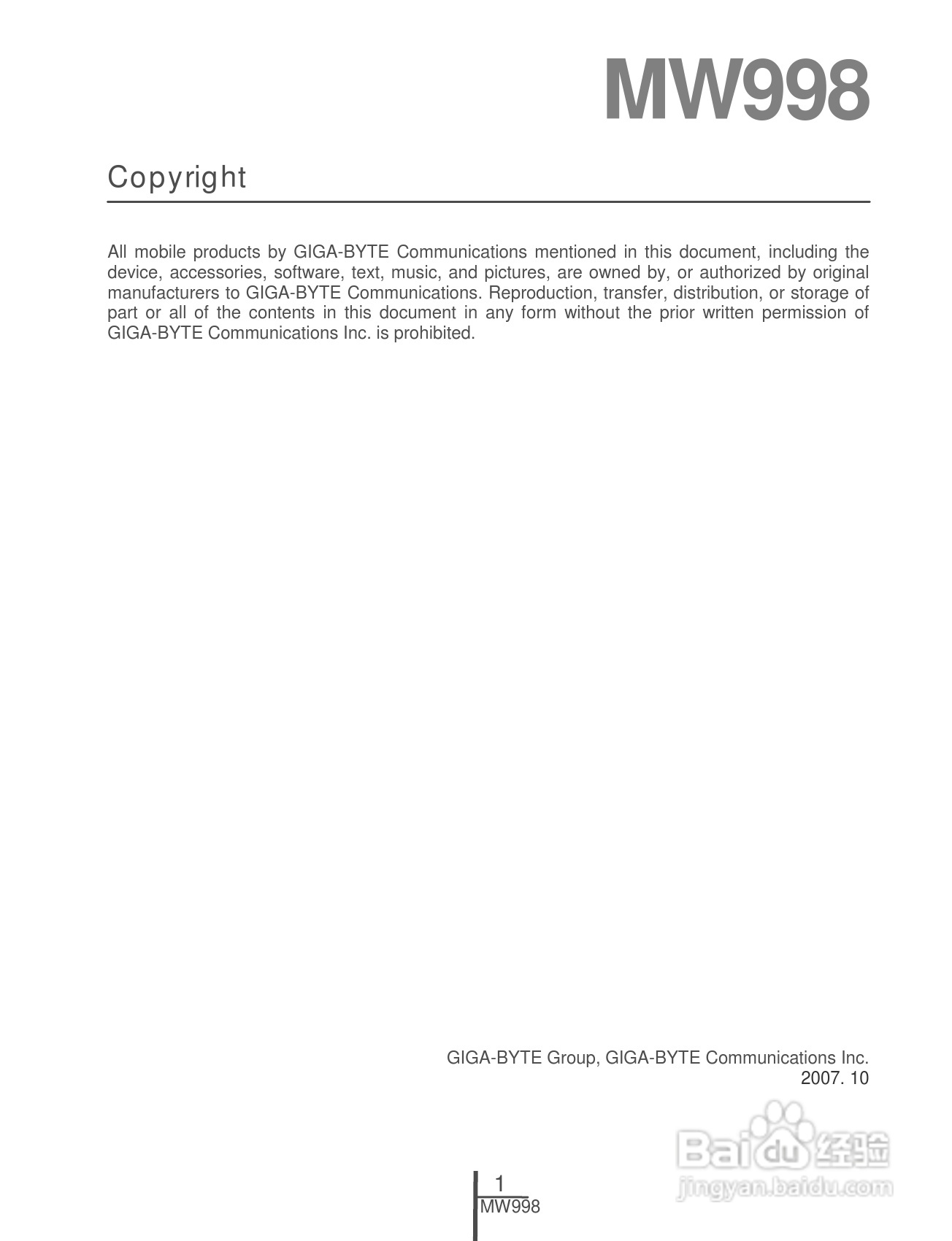 MW998

Copyright

All mobile products by GIGA-BYTE Communications mentioned in this document, including the device, accessories, software, text, music, and pictures, are owned by, or authorized by original manufacturers to GIGA-BYTE Communications. Reproduction, transfer, distribution, or storage of part or all of the contents in this document in any form without the prior written permission of GIGA-BYTE Communications Inc. is prohibited.

GIGA-BYTE Group, GIGA-BYTE Communications Inc.
2007. 10

Baidu 经验
jingyan.baidu.com

1
MW998